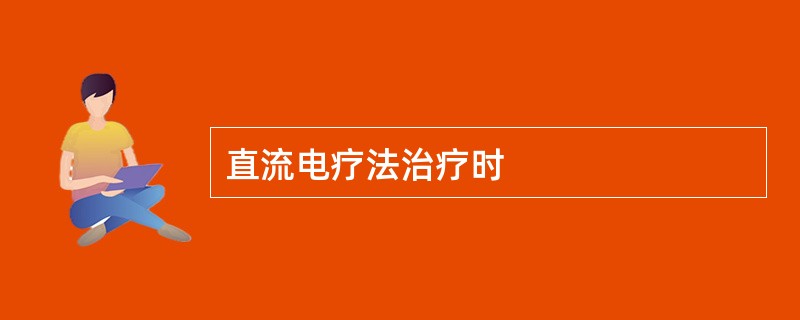 直流电疗法治疗时